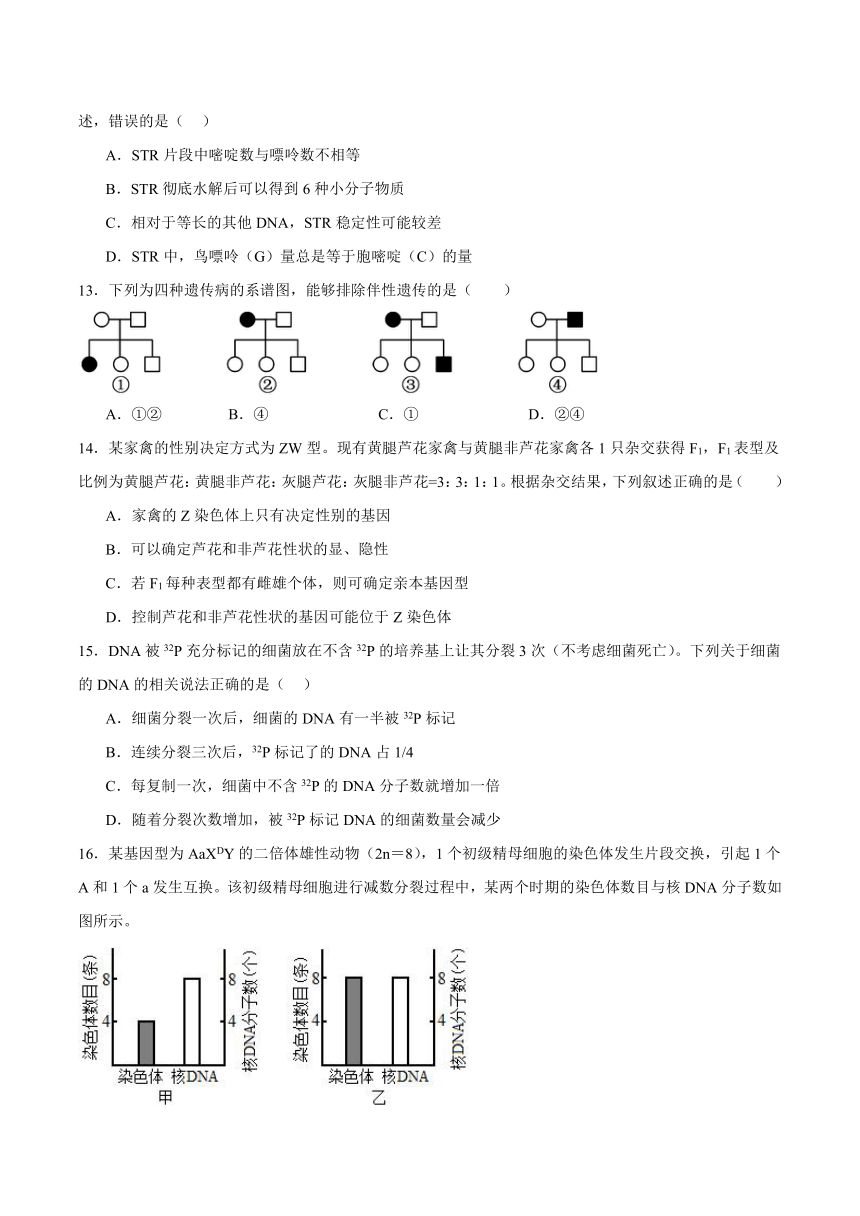 述，错误的是（ ）

A．STR 片段中嘧啶数与嘌呤数不相等

B．STR 彻底水解后可以得到 6 种小分子物质

C．相对于等长的其他 DNA，STR 稳定性可能较差

D．STR 中，鸟嘌呤（G）量总是等于胞嘧啶（C）的量

13．下列为四种遗传病的系谱图，能够排除伴性遗传的是（ ）

①　②　③　④

A．①②　B．④　C．①　D．②④

14．某家禽的性别决定方式为 ZW 型。现有黄腿芦花家禽与黄腿非芦花家禽各 1 只杂交获得 $F_1$，$F_1$ 表型及比例为黄腿芦花：黄腿非芦花：灰腿芦花：灰腿非芦花=3：3：1：1。根据杂交结果，下列叙述正确的是（ ）

A．家禽的 Z 染色体上只有决定性别的基因

B．可以确定芦花和非芦花性状的显、隐性

C．若 $F_1$ 每种表型都有雌雄个体，则可确定亲本基因型

D．控制芦花和非芦花性状的基因可能位于 Z 染色体

15．DNA 被 $^{32}P$ 充分标记的细菌放在不含 $^{32}P$ 的培养基上让其分裂 3 次（不考虑细菌死亡）。下列关于细菌的 DNA 的相关说法正确的是（ ）

A．细菌分裂一次后，细菌的 DNA 有一半被 $^{32}P$ 标记

B．连续分裂三次后，$^{32}P$ 标记了的 DNA 占 1/4

C．每复制一次，细菌中不含 $^{32}P$ 的 DNA 分子数就增加一倍

D．随着分裂次数增加，被 $^{32}P$ 标记 DNA 的细菌数量会减少

16．某基因型为 $AaX^DY$ 的二倍体雄性动物（2n＝8），1 个初级精母细胞的染色体发生片段交换，引起 1 个 A 和 1 个 a 发生互换。该初级精母细胞进行减数分裂过程中，某两个时期的染色体数目与核 DNA 分子数如图所示。

染色体数目(条) 8 4 核DNA分子数(个) 8 4 染色体 核DNA 甲

染色体数目(条) 8 4 核DNA分子数(个) 8 4 染色体 核DNA 乙